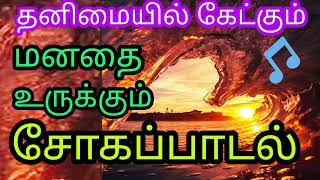 தனிமையில் கேட்கும்

மனதை உருக்கும்

சோகப்பாடல்